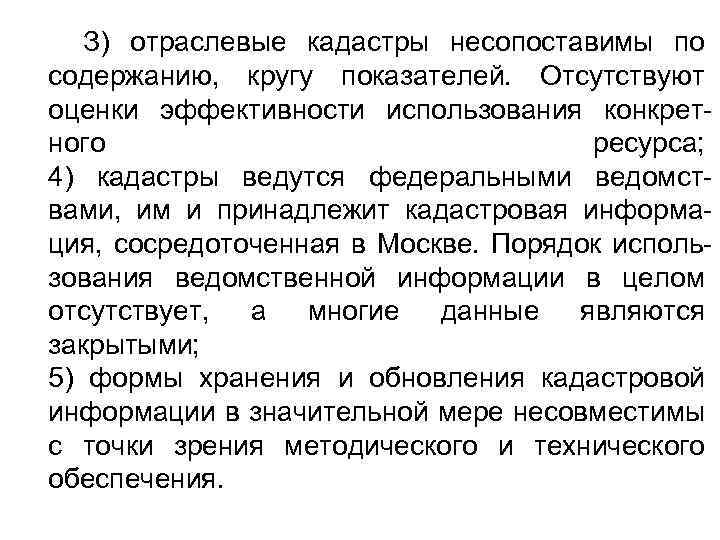 3) отраслевые кадастры несопоставимы по содержанию, кругу показателей. Отсутствуют оценки эффективности использования конкретного ресурса;
4) кадастры ведутся федеральными ведомствами, им и принадлежит кадастровая информация, сосредоточенная в Москве. Порядок использования ведомственной информации в целом отсутствует, а многие данные являются закрытыми;
5) формы хранения и обновления кадастровой информации в значительной мере несовместимы с точки зрения методического и технического обеспечения.